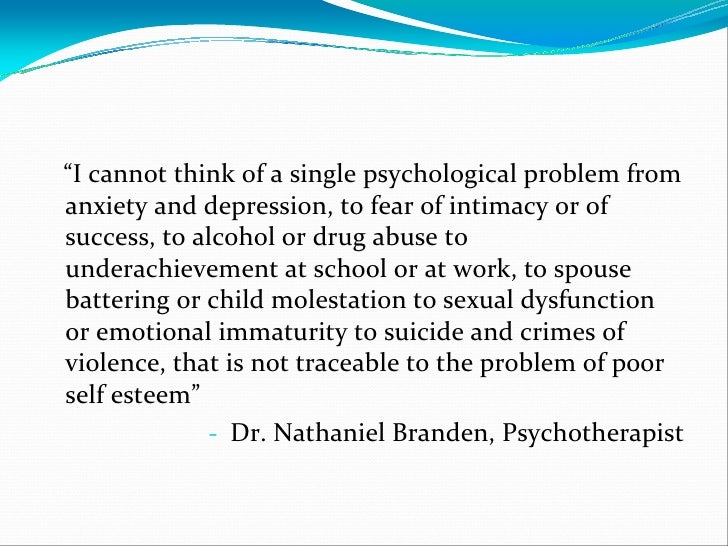 "I cannot think of a single psychological problem from anxiety and depression, to fear of intimacy or of success, to alcohol or drug abuse to underachievement at school or at work, to spouse battering or child molestation to sexual dysfunction or emotional immaturity to suicide and crimes of violence, that is not traceable to the problem of poor self esteem"

- Dr. Nathaniel Branden, Psychotherapist